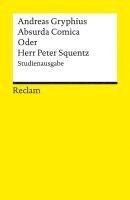 Andreas Gryphius
Absurda Comica
Oder
Herr Peter Squentz
Studienausgabe

Reclam